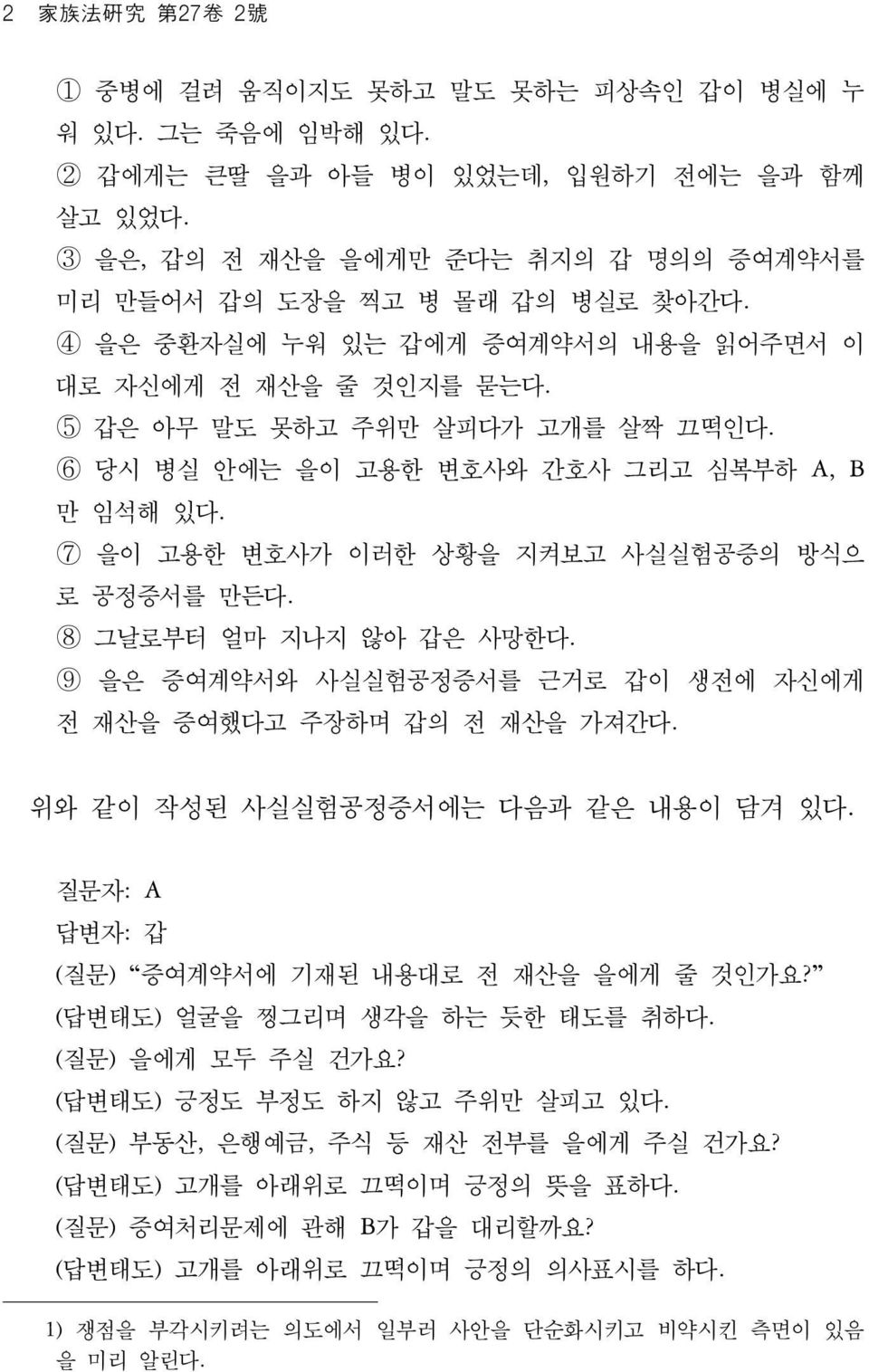 2 家族法硏究 第27卷 2號

① 중병에 걸려 움직이지도 못하고 말도 못하는 피상속인 갑이 병실에 누워 있다. 그는 죽음에 임박해 있다.
② 갑에게는 큰딸 을과 아들 병이 있었는데, 입원하기 전에는 을과 함께 살고 있었다.
③ 을은, 갑의 전 재산을 을에게만 준다는 취지의 갑 명의의 증여계약서를 미리 만들어서 갑의 도장을 찍고 병 몰래 갑의 병실로 찾아간다.
④ 을은 중환자실에 누워 있는 갑에게 증여계약서의 내용을 읽어주면서 이대로 자신에게 전 재산을 줄 것인지를 묻는다.
⑤ 갑은 아무 말도 못하고 주위만 살피다가 고개를 살짝 끄떡인다.
⑥ 당시 병실 안에는 을이 고용한 변호사와 간호사 그리고 심복부하 A, B만 임석해 있다.
⑦ 을이 고용한 변호사가 이러한 상황을 지켜보고 사실실험공증의 방식으로 공정증서를 만든다.
⑧ 그날로부터 얼마 지나지 않아 갑은 사망한다.
⑨ 을은 증여계약서와 사실실험공정증서를 근거로 갑이 생전에 자신에게 전 재산을 증여했다고 주장하며 갑의 전 재산을 가져간다.

위와 같이 작성된 사실실험공정증서에는 다음과 같은 내용이 담겨 있다.

질문자: A
답변자: 갑
(질문) “증여계약서에 기재된 내용대로 전 재산을 을에게 줄 것인가요?”
(답변태도) 얼굴을 찡그리며 생각을 하는 듯한 태도를 취하다.
(질문) 을에게 모두 주실 건가요?
(답변태도) 긍정도 부정도 하지 않고 주위만 살피고 있다.
(질문) 부동산, 은행예금, 주식 등 재산 전부를 을에게 주실 건가요?
(답변태도) 고개를 아래위로 끄떡이며 긍정의 뜻을 표하다.
(질문) 증여처리문제에 관해 B가 갑을 대리할까요?
(답변태도) 고개를 아래위로 끄떡이며 긍정의 의사표시를 하다.

1) 쟁점을 부각시키려는 의도에서 일부러 사안을 단순화시키고 비약시킨 측면이 있음을 미리 알린다.